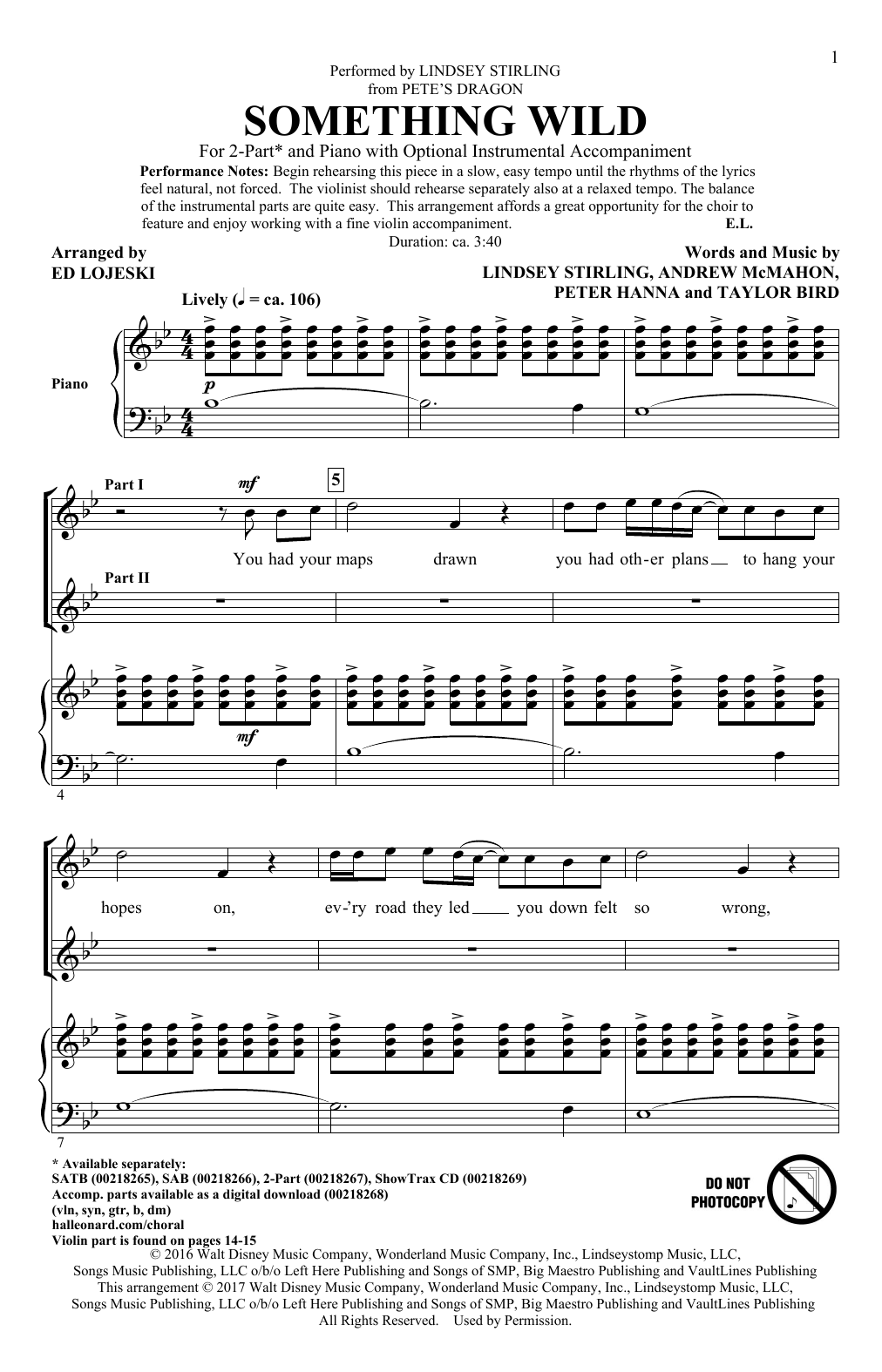 1

Performed by LINDSEY STIRLING
from PETE'S DRAGON

SOMETHING WILD

For 2-Part* and Piano with Optional Instrumental Accompaniment

Performance Notes: Begin rehearsing this piece in a slow, easy tempo until the rhythms of the lyrics feel natural, not forced. The violinist should rehearse separately also at a relaxed tempo. The balance of the instrumental parts are quite easy. This arrangement affords a great opportunity for the choir to feature and enjoy working with a fine violin accompaniment. E.L.

Duration: ca. 3:40

Arranged by
ED LOJESKI

Words and Music by
LINDSEY STIRLING, ANDREW McMAHON, PETER HANNA and TAYLOR BIRD

Lively (♩ = ca. 106)

Piano

p

Part I

mf

5

You had your maps drawn you had oth-er plans to hang your

Part II

mf

4

hopes on, ev-'ry road they led you down felt so wrong,

7

* Available separately:
SATB (00218265), SAB (00218266), 2-Part (00218267), ShowTrax CD (00218269)
Accomp. parts available as a digital download (00218268)
(vln, syn, gtr, b, dm)
halleonard.com/choral
Violin part is found on pages 14-15

DO NOT PHOTOCOPY

© 2016 Walt Disney Music Company, Wonderland Music Company, Inc., Lindseystomp Music, LLC, Songs Music Publishing, LLC o/b/o Left Here Publishing and Songs of SMP, Big Maestro Publishing and VaultLines Publishing
This arrangement © 2017 Walt Disney Music Company, Wonderland Music Company, Inc., Lindseystomp Music, LLC, Songs Music Publishing, LLC o/b/o Left Here Publishing and Songs of SMP, Big Maestro Publishing and VaultLines Publishing
All Rights Reserved. Used by Permission.